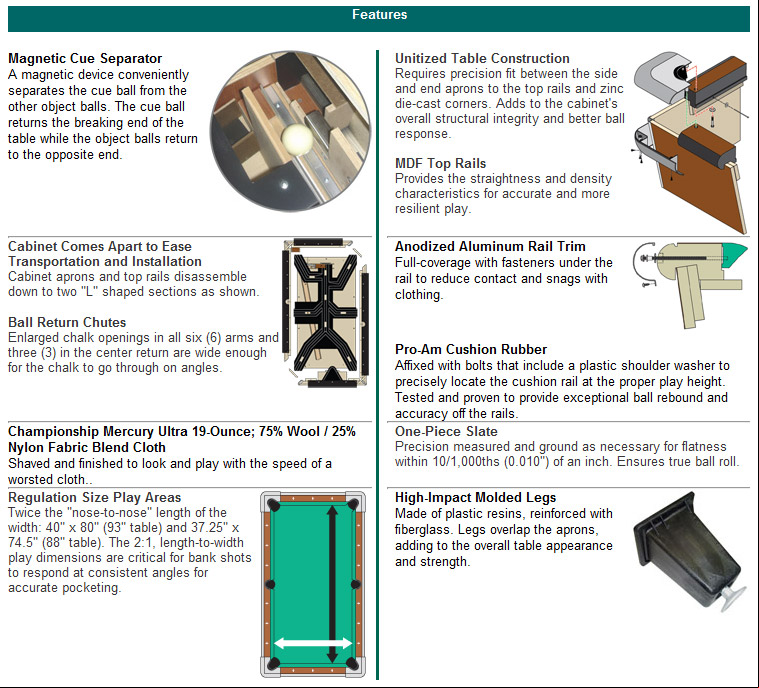 Features

Magnetic Cue Separator
A magnetic device conveniently separates the cue ball from the other object balls. The cue ball returns the breaking end of the table while the object balls return to the opposite end.

Cabinet Comes Apart to Ease Transportation and Installation
Cabinet aprons and top rails disassemble down to two "L" shaped sections as shown.

Ball Return Chutes
Enlarged chalk openings in all six (6) arms and three (3) in the center return are wide enough for the chalk to go through on angles.

Championship Mercury Ultra 19-Ounce; 75% Wool / 25% Nylon Fabric Blend Cloth
Shaved and finished to look and play with the speed of a worsted cloth..

Regulation Size Play Areas
Twice the "nose-to-nose" length of the width: 40" x 80" (93" table) and 37.25" x 74.5" (88" table). The 2:1, length-to-width play dimensions are critical for bank shots to respond at consistent angles for accurate pocketing.

Unitized Table Construction
Requires precision fit between the side and end aprons to the top rails and zinc die-cast corners. Adds to the cabinet's overall structural integrity and better ball response.

MDF Top Rails
Provides the straightness and density characteristics for accurate and more resilient play.

Anodized Aluminum Rail Trim
Full-coverage with fasteners under the rail to reduce contact and snags with clothing.

Pro-Am Cushion Rubber
Affixed with bolts that include a plastic shoulder washer to precisely locate the cushion rail at the proper play height. Tested and proven to provide exceptional ball rebound and accuracy off the rails.

One-Piece Slate
Precision measured and ground as necessary for flatness within 10/1,000ths (0.010") of an inch. Ensures true ball roll.

High-Impact Molded Legs
Made of plastic resins, reinforced with fiberglass. Legs overlap the aprons, adding to the overall table appearance and strength.